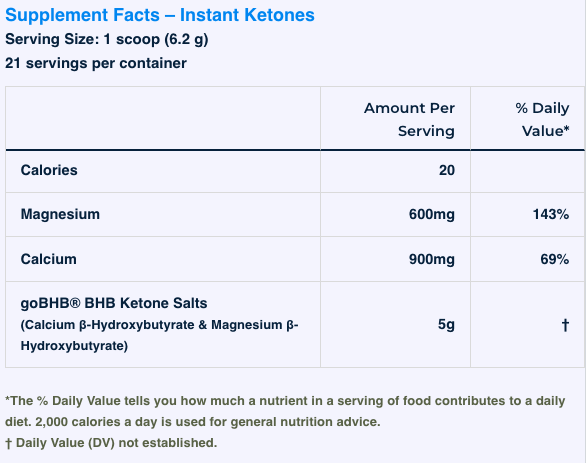 Supplement Facts – Instant Ketones
Serving Size: 1 scoop (6.2 g)
21 servings per container

| | Amount Per Serving | % Daily Value* |
|---|---|---|
| Calories | 20 | |
| Magnesium | 600mg | 143% |
| Calcium | 900mg | 69% |
| goBHB® BHB Ketone Salts (Calcium β-Hydroxybutyrate & Magnesium β-Hydroxybutyrate) | 5g | † |

*The % Daily Value tells you how much a nutrient in a serving of food contributes to a daily diet. 2,000 calories a day is used for general nutrition advice.
† Daily Value (DV) not established.